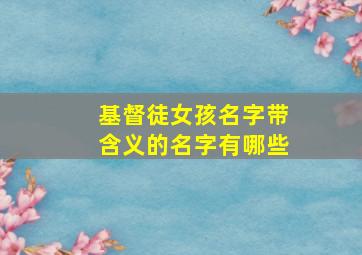 基督徒女孩名字带含义的名字有哪些